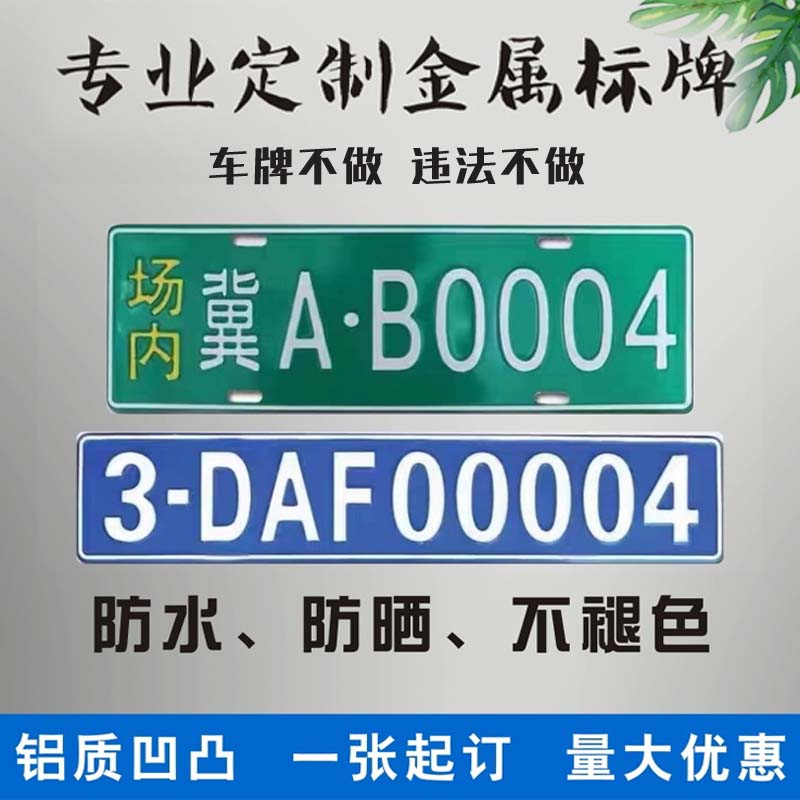 专业定制金属标牌

车牌不做 违法不做

场内 冀A·B0004

3-DAF00004

防水、防晒、不褪色

铝质凹凸 一张起订 量大优惠